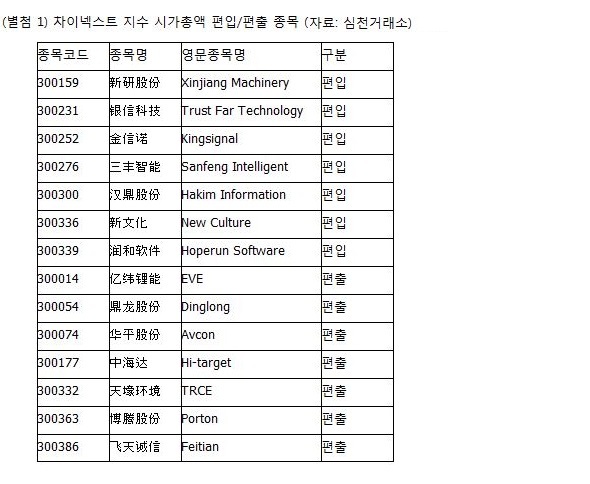 (별첨 1) 차이넥스트 지수 시가총액 편입/편출 종목 (자료: 심천거래소)

| 종목코드 | 종목명 | 영문종목명 | 구분 |
|---|---|---|---|
| 300159 | 新研股份 | Xinjiang Machinery | 편입 |
| 300231 | 银信科技 | Trust Far Technology | 편입 |
| 300252 | 金信诺 | Kingsignal | 편입 |
| 300276 | 三丰智能 | Sanfeng Intelligent | 편입 |
| 300300 | 汉鼎股份 | Hakim Information | 편입 |
| 300336 | 新文化 | New Culture | 편입 |
| 300339 | 润和软件 | Hoperun Software | 편입 |
| 300014 | 亿纬锂能 | EVE | 편출 |
| 300054 | 鼎龙股份 | Dinglong | 편출 |
| 300074 | 华平股份 | Avcon | 편출 |
| 300177 | 中海达 | Hi-target | 편출 |
| 300332 | 天壕环境 | TRCE | 편출 |
| 300363 | 博腾股份 | Porton | 편출 |
| 300386 | 飞天诚信 | Feitian | 편출 |